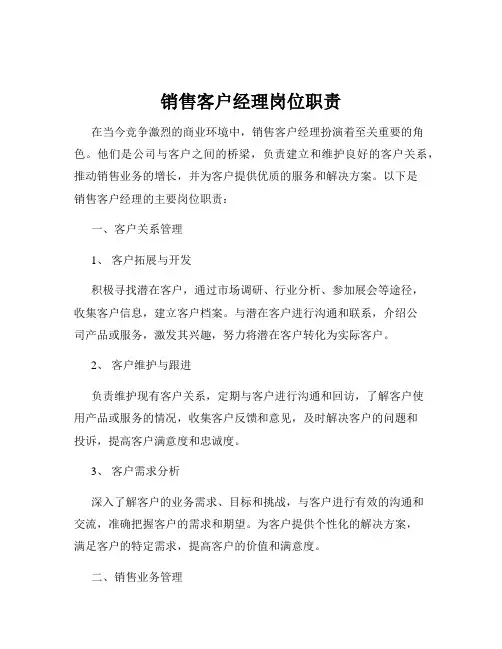 销售客户经理岗位职责

在当今竞争激烈的商业环境中，销售客户经理扮演着至关重要的角色。他们是公司与客户之间的桥梁，负责建立和维护良好的客户关系，推动销售业务的增长，并为客户提供优质的服务和解决方案。以下是销售客户经理的主要岗位职责：

一、客户关系管理

1、 客户拓展与开发

积极寻找潜在客户，通过市场调研、行业分析、参加展会等途径，收集客户信息，建立客户档案。与潜在客户进行沟通和联系，介绍公司产品或服务，激发其兴趣，努力将潜在客户转化为实际客户。

2、 客户维护与跟进

负责维护现有客户关系，定期与客户进行沟通和回访，了解客户使用产品或服务的情况，收集客户反馈和意见，及时解决客户的问题和投诉，提高客户满意度和忠诚度。

3、 客户需求分析

深入了解客户的业务需求、目标和挑战，与客户进行有效的沟通和交流，准确把握客户的需求和期望。为客户提供个性化的解决方案，满足客户的特定需求，提高客户的价值和满意度。

二、销售业务管理